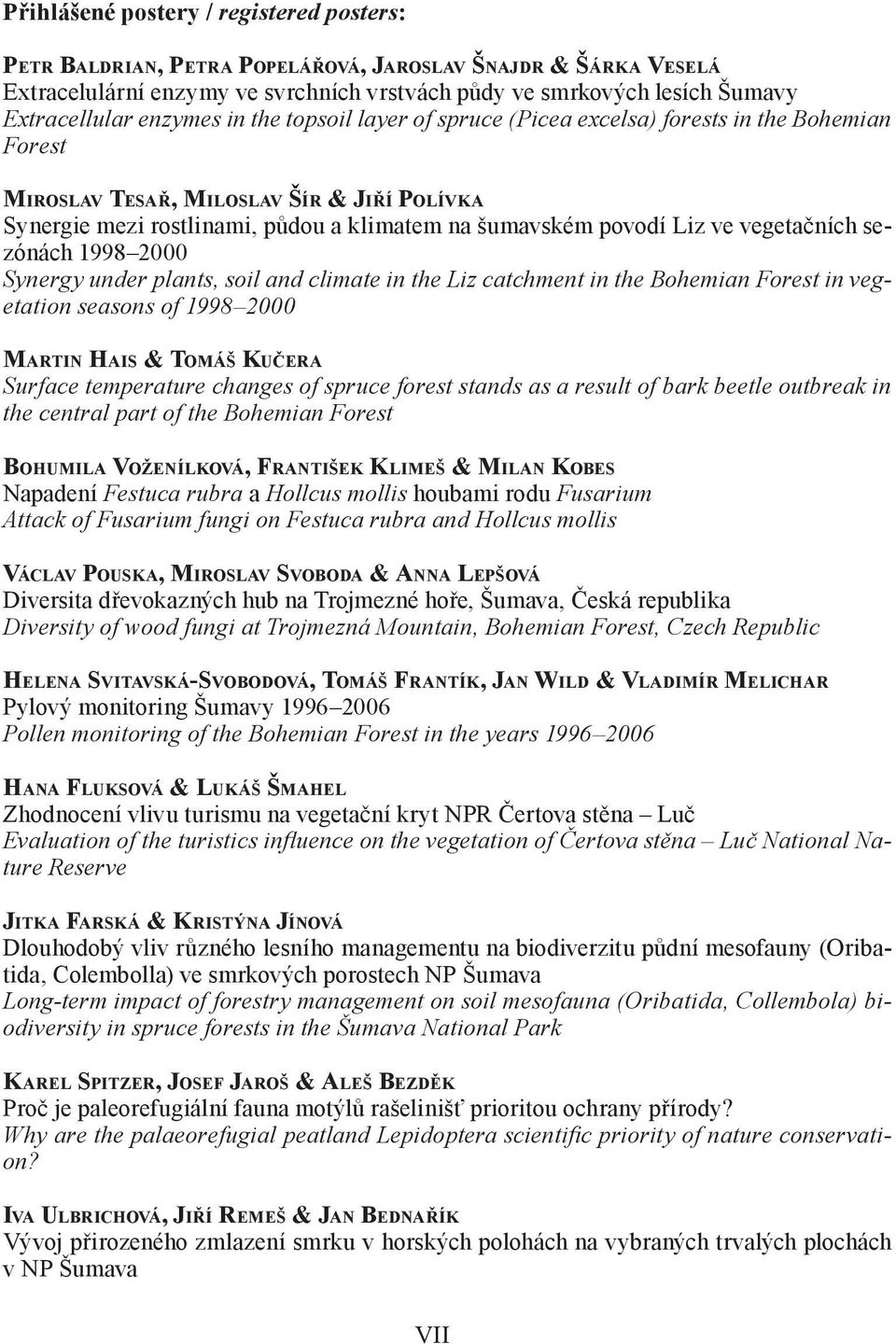 Přihlášené postery / registered posters:

Petr Baldrian, Petra Popelářová, Jaroslav Šnajdr & Šárka Veselá
Extracelulární enzymy ve svrchních vrstvách půdy ve smrkových lesích Šumavy
Extracellular enzymes in the topsoil layer of spruce (Picea excelsa) forests in the Bohemian Forest

Miroslav Tesař, Miloslav Šír & Jiří Polívka
Synergie mezi rostlinami, půdou a klimatem na šumavském povodí Liz ve vegetačních sezónách 1998–2000
Synergy under plants, soil and climate in the Liz catchment in the Bohemian Forest in vegetation seasons of 1998–2000

Martin Hais & Tomáš Kučera
Surface temperature changes of spruce forest stands as a result of bark beetle outbreak in the central part of the Bohemian Forest

Bohumila Voženílková, František Klimeš & Milan Kobes
Napadení Festuca rubra a Hollcus mollis houbami rodu Fusarium
Attack of Fusarium fungi on Festuca rubra and Hollcus mollis

Václav Pouska, Miroslav Svoboda & Anna Lepšová
Diversita dřevokazných hub na Trojmezné hoře, Šumava, Česká republika
Diversity of wood fungi at Trojmezná Mountain, Bohemian Forest, Czech Republic

Helena Svitavská-Svobodová, Tomáš Frantík, Jan Wild & Vladimír Melichar
Pylový monitoring Šumavy 1996–2006
Pollen monitoring of the Bohemian Forest in the years 1996–2006

Hana Fluksová & Lukáš Šmahel
Zhodnocení vlivu turismu na vegetační kryt NPR Čertova stěna – Luč
Evaluation of the turistics influence on the vegetation of Čertova stěna – Luč National Nature Reserve

Jitka Farská & Kristýna Jínová
Dlouhodobý vliv různého lesního managementu na biodiverzitu půdní mesofauny (Oribatida, Colembolla) ve smrkových porostech NP Šumava
Long-term impact of forestry management on soil mesofauna (Oribatida, Collembola) biodiversity in spruce forests in the Šumava National Park

Karel Spitzer, Josef Jaroš & Aleš Bezděk
Proč je paleorefugiální fauna motýlů rašelinišť prioritou ochrany přírody?
Why are the palaeorefugial peatland Lepidoptera scientific priority of nature conservation?

Iva Ulbrichová, Jiří Remeš & Jan Bednařík
Vývoj přirozeného zmlazení smrku v horských polohách na vybraných trvalých plochách v NP Šumava

VII